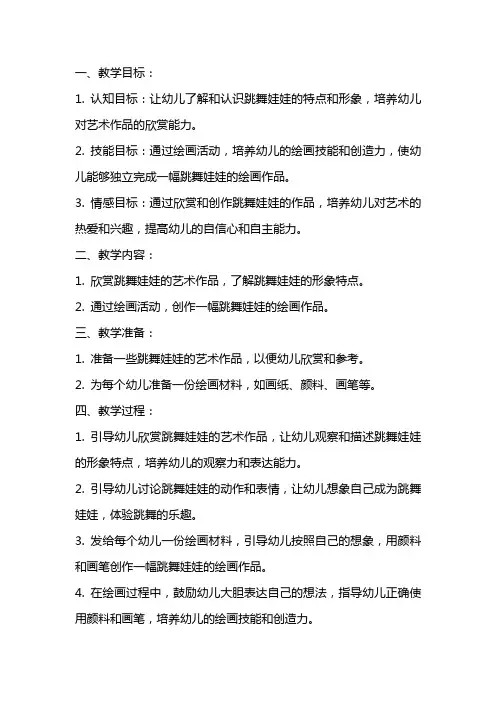 一、教学目标：

1. 认知目标：让幼儿了解和认识跳舞娃娃的特点和形象，培养幼儿对艺术作品的欣赏能力。

2. 技能目标：通过绘画活动，培养幼儿的绘画技能和创造力，使幼儿能够独立完成一幅跳舞娃娃的绘画作品。

3. 情感目标：通过欣赏和创作跳舞娃娃的作品，培养幼儿对艺术的热爱和兴趣，提高幼儿的自信心和自主能力。

二、教学内容：

1. 欣赏跳舞娃娃的艺术作品，了解跳舞娃娃的形象特点。

2. 通过绘画活动，创作一幅跳舞娃娃的绘画作品。

三、教学准备：

1. 准备一些跳舞娃娃的艺术作品，以便幼儿欣赏和参考。

2. 为每个幼儿准备一份绘画材料，如画纸、颜料、画笔等。

四、教学过程：

1. 引导幼儿欣赏跳舞娃娃的艺术作品，让幼儿观察和描述跳舞娃娃的形象特点，培养幼儿的观察力和表达能力。

2. 引导幼儿讨论跳舞娃娃的动作和表情，让幼儿想象自己成为跳舞娃娃，体验跳舞的乐趣。

3. 发给每个幼儿一份绘画材料，引导幼儿按照自己的想象，用颜料和画笔创作一幅跳舞娃娃的绘画作品。

4. 在绘画过程中，鼓励幼儿大胆表达自己的想法，指导幼儿正确使用颜料和画笔，培养幼儿的绘画技能和创造力。